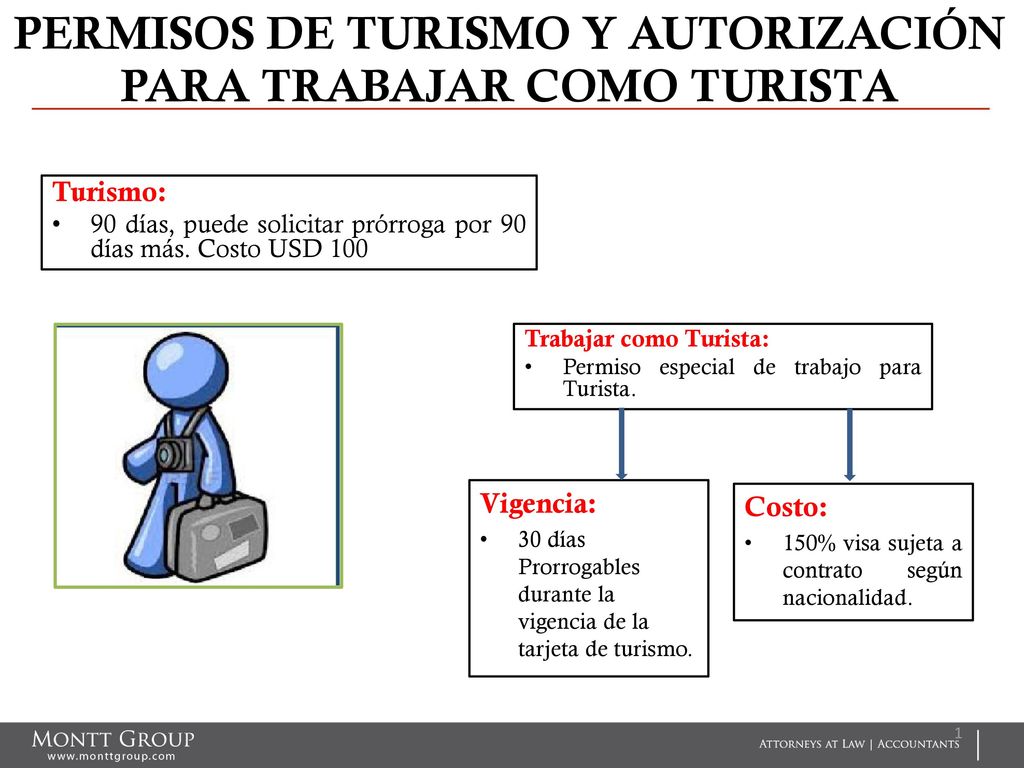 PERMISOS DE TURISMO Y AUTORIZACIÓN PARA TRABAJAR COMO TURISTA

Turismo:
• 90 días, puede solicitar prórroga por 90 días más. Costo USD 100

Trabajar como Turista:
• Permiso especial de trabajo para Turista.

Vigencia:
• 30 días Prorrogables durante la vigencia de la tarjeta de turismo.

Costo:
• 150% visa sujeta a contrato según nacionalidad.

MONTT GROUP
www.monttgroup.com

1

ATTORNEYS AT LAW | ACCOUNTANTS